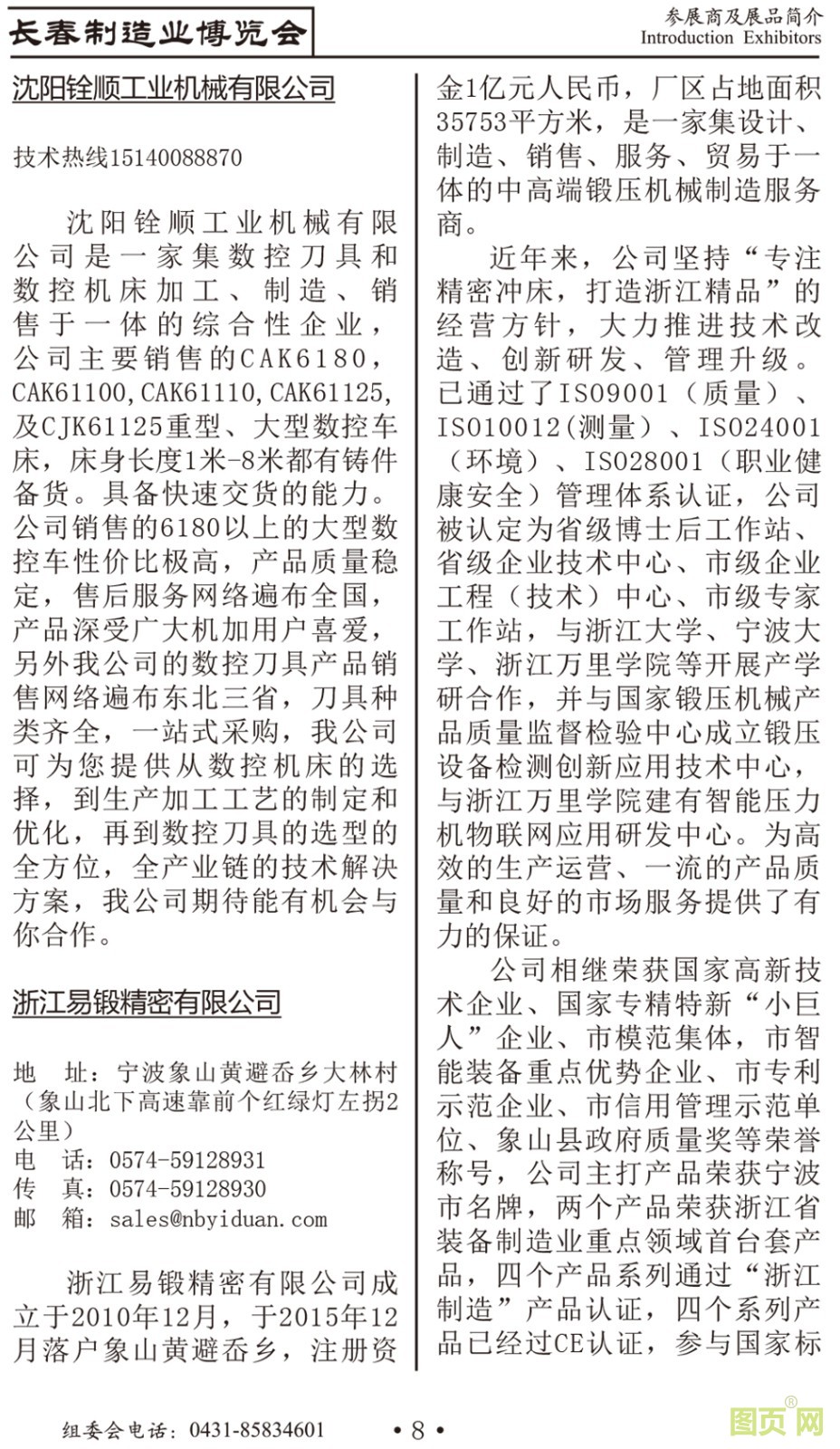 长春制造业博览会

参展商及展品简介
Introduction Exhibitors

沈阳铨顺工业机械有限公司

技术热线15140088870

沈阳铨顺工业机械有限公司是一家集数控刀具和数控机床加工、制造、销售于一体的综合性企业，公司主要销售的CAK6180，CAK61100,CAK61110,CAK61125,及CJK61125重型、大型数控车床，床身长度1米-8米都有铸件备货。具备快速交货的能力。公司销售的6180以上的大型数控车性价比极高，产品质量稳定，售后服务网络遍布全国，产品深受广大机加用户喜爱，另外我公司的数控刀具产品销售网络遍布东北三省，刀具种类齐全，一站式采购，我公司可为您提供从数控机床的选择，到生产加工工艺的制定和优化，再到数控刀具的选型的全方位，全产业链的技术解决方案，我公司期待能有机会与你合作。

浙江易锻精密有限公司

地　址：宁波象山黄避岙乡大林村（象山北下高速靠前个红绿灯左拐2公里）
电　话：0574-59128931
传　真：0574-59128930
邮　箱：sales@nbyiduan.com

浙江易锻精密有限公司成立于2010年12月，于2015年12月落户象山黄避岙乡，注册资金1亿元人民币，厂区占地面积35753平方米，是一家集设计、制造、销售、服务、贸易于一体的中高端锻压机械制造服务商。

近年来，公司坚持“专注精密冲床，打造浙江精品”的经营方针，大力推进技术改造、创新研发、管理升级。已通过了ISO9001（质量）、ISO10012(测量）、ISO24001（环境）、ISO28001（职业健康安全）管理体系认证，公司被认定为省级博士后工作站、省级企业技术中心、市级企业工程（技术）中心、市级专家工作站，与浙江大学、宁波大学、浙江万里学院等开展产学研合作，并与国家锻压机械产品质量监督检验中心成立锻压设备检测创新应用技术中心，与浙江万里学院建有智能压力机物联网应用研发中心。为高效的生产运营、一流的产品质量和良好的市场服务提供了有力的保证。

公司相继荣获国家高新技术企业、国家专精特新“小巨人”企业、市模范集体，市智能装备重点优势企业、市专利示范企业、市信用管理示范单位、象山县政府质量奖等荣誉称号，公司主打产品荣获宁波市名牌，两个产品荣获浙江省装备制造业重点领域首台套产品，四个产品系列通过“浙江制造”产品认证，四个系列产品已经过CE认证，参与国家标

组委会电话：0431-85834601

• 8 •

图页网